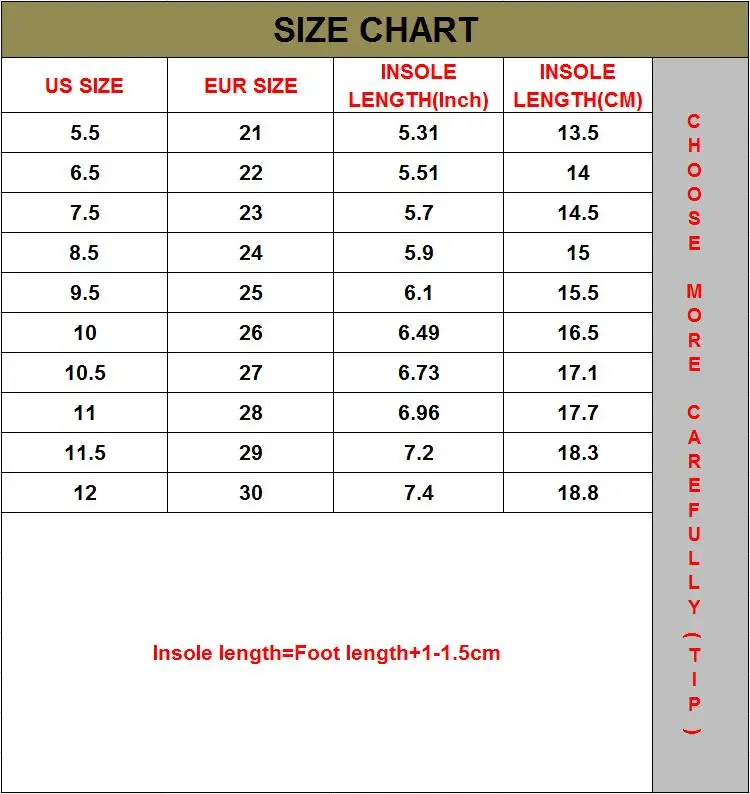 SIZE CHART

| US SIZE | EUR SIZE | INSOLE LENGTH(Inch) | INSOLE LENGTH(CM) |
|---|---|---|---|
| 5.5 | 21 | 5.31 | 13.5 |
| 6.5 | 22 | 5.51 | 14 |
| 7.5 | 23 | 5.7 | 14.5 |
| 8.5 | 24 | 5.9 | 15 |
| 9.5 | 25 | 6.1 | 15.5 |
| 10 | 26 | 6.49 | 16.5 |
| 10.5 | 27 | 6.73 | 17.1 |
| 11 | 28 | 6.96 | 17.7 |
| 11.5 | 29 | 7.2 | 18.3 |
| 12 | 30 | 7.4 | 18.8 |

Insole length=Foot length+1-1.5cm

CHOOSE MORE CAREFULLY (TIP)